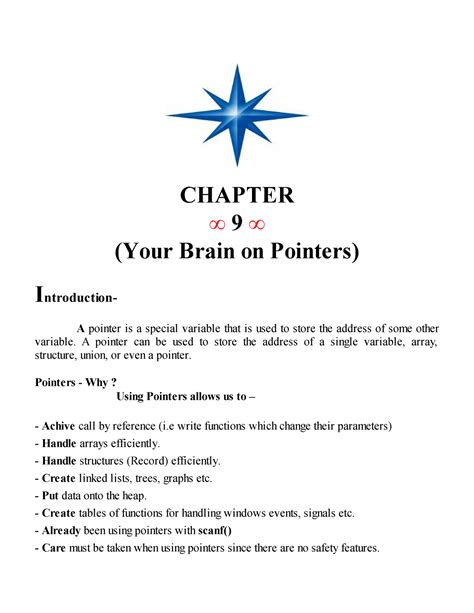 CHAPTER

∞ 9 ∞

(Your Brain on Pointers)

Introduction-

A pointer is a special variable that is used to store the address of some other variable. A pointer can be used to store the address of a single variable, array, structure, union, or even a pointer.

Pointers - Why ?

Using Pointers allows us to –

- Achive call by reference (i.e write functions which change their parameters)
- Handle arrays efficiently.
- Handle structures (Record) efficiently.
- Create linked lists, trees, graphs etc.
- Put data onto the heap.
- Create tables of functions for handling windows events, signals etc.
- Already been using pointers with scanf()
- Care must be taken when using pointers since there are no safety features.